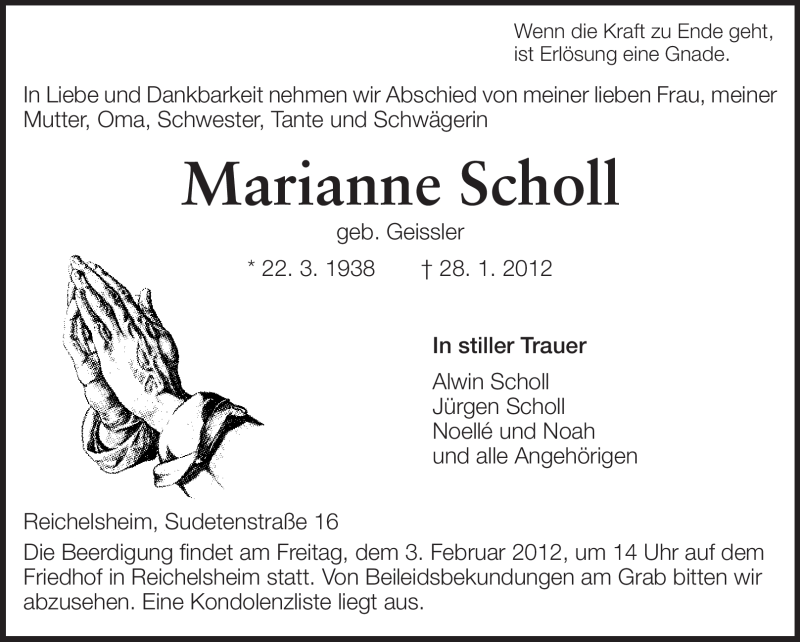 Wenn die Kraft zu Ende geht,
ist Erlösung eine Gnade.

In Liebe und Dankbarkeit nehmen wir Abschied von meiner lieben Frau, meiner Mutter, Oma, Schwester, Tante und Schwägerin

Marianne Scholl

geb. Geissler

* 22. 3. 1938 † 28. 1. 2012

In stiller Trauer

Alwin Scholl
Jürgen Scholl
Noellé und Noah
und alle Angehörigen

Reichelsheim, Sudetenstraße 16

Die Beerdigung findet am Freitag, dem 3. Februar 2012, um 14 Uhr auf dem Friedhof in Reichelsheim statt. Von Beileidsbekundungen am Grab bitten wir abzusehen. Eine Kondolenzliste liegt aus.